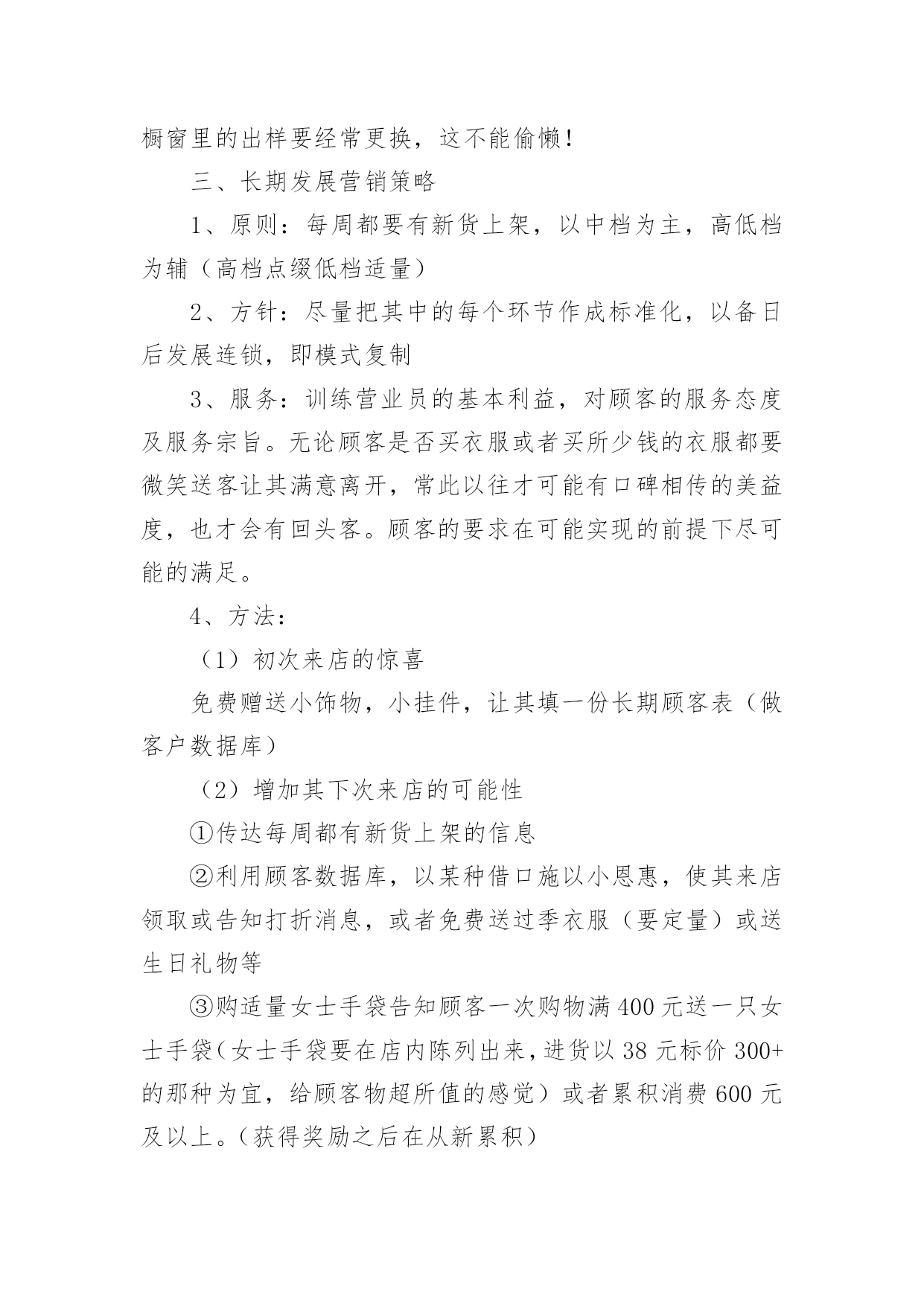 橱窗里的出样要经常更换，这不能偷懒！

三、长期发展营销策略

1、原则：每周都要有新货上架，以中档为主，高低档为辅（高档点缀低档适量）

2、方针：尽量把其中的每个环节作成标准化，以备日后发展连锁，即模式复制

3、服务：训练营业员的基本利益，对顾客的服务态度及服务宗旨。无论顾客是否买衣服或者买所少钱的衣服都要微笑送客让其满意离开，常此以往才可能有口碑相传的美益度，也才会有回头客。顾客的要求在可能实现的前提下尽可能的满足。

4、方法：

（1）初次来店的惊喜

免费赠送小饰物，小挂件，让其填一份长期顾客表（做客户数据库）

（2）增加其下次来店的可能性

①传达每周都有新货上架的信息

②利用顾客数据库，以某种借口施以小恩惠，使其来店领取或告知打折消息，或者免费送过季衣服（要定量）或送生日礼物等

③购适量女士手袋告知顾客一次购物满400元送一只女士手袋（女士手袋要在店内陈列出来，进货以38元标价300+的那种为宜，给顾客物超所值的感觉）或者累积消费600元及以上。（获得奖励之后在从新累积）